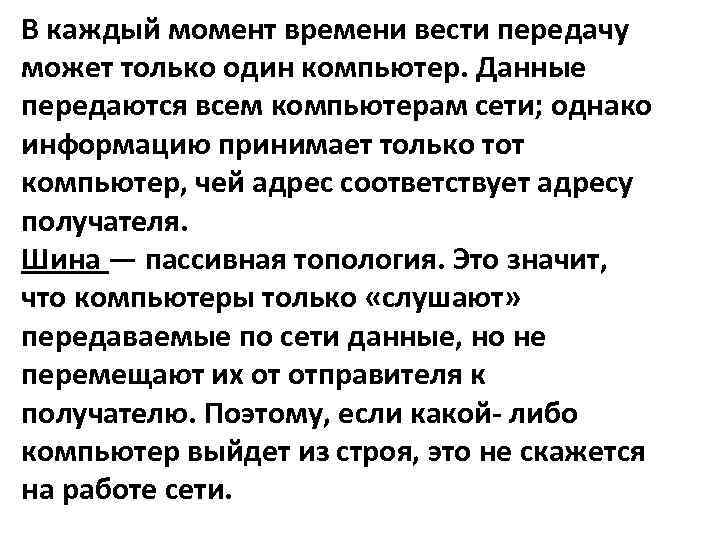 В каждый момент времени вести передачу может только один компьютер. Данные передаются всем компьютерам сети; однако информацию принимает только тот компьютер, чей адрес соответствует адресу получателя.
Шина — пассивная топология. Это значит, что компьютеры только «слушают» передаваемые по сети данные, но не перемещают их от отправителя к получателю. Поэтому, если какой- либо компьютер выйдет из строя, это не скажется на работе сети.